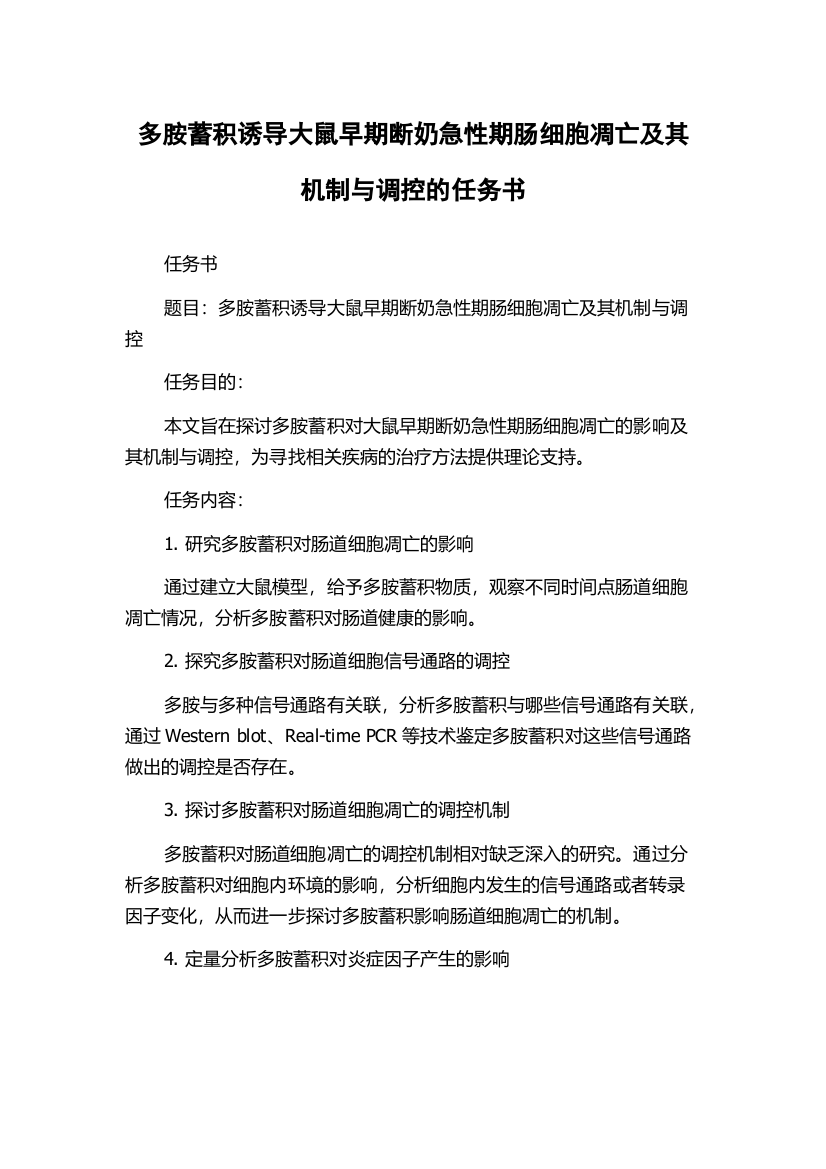 多胺蓄积诱导大鼠早期断奶急性期肠细胞凋亡及其机制与调控的任务书

任务书

题目：多胺蓄积诱导大鼠早期断奶急性期肠细胞凋亡及其机制与调控

任务目的：

本文旨在探讨多胺蓄积对大鼠早期断奶急性期肠细胞凋亡的影响及其机制与调控，为寻找相关疾病的治疗方法提供理论支持。

任务内容：

1. 研究多胺蓄积对肠道细胞凋亡的影响

通过建立大鼠模型，给予多胺蓄积物质，观察不同时间点肠道细胞凋亡情况，分析多胺蓄积对肠道健康的影响。

2. 探究多胺蓄积对肠道细胞信号通路的调控

多胺与多种信号通路有关联，分析多胺蓄积与哪些信号通路有关联，通过 Western blot、Real-time PCR 等技术鉴定多胺蓄积对这些信号通路做出的调控是否存在。

3. 探讨多胺蓄积对肠道细胞凋亡的调控机制

多胺蓄积对肠道细胞凋亡的调控机制相对缺乏深入的研究。通过分析多胺蓄积对细胞内环境的影响，分析细胞内发生的信号通路或者转录因子变化，从而进一步探讨多胺蓄积影响肠道细胞凋亡的机制。

4. 定量分析多胺蓄积对炎症因子产生的影响